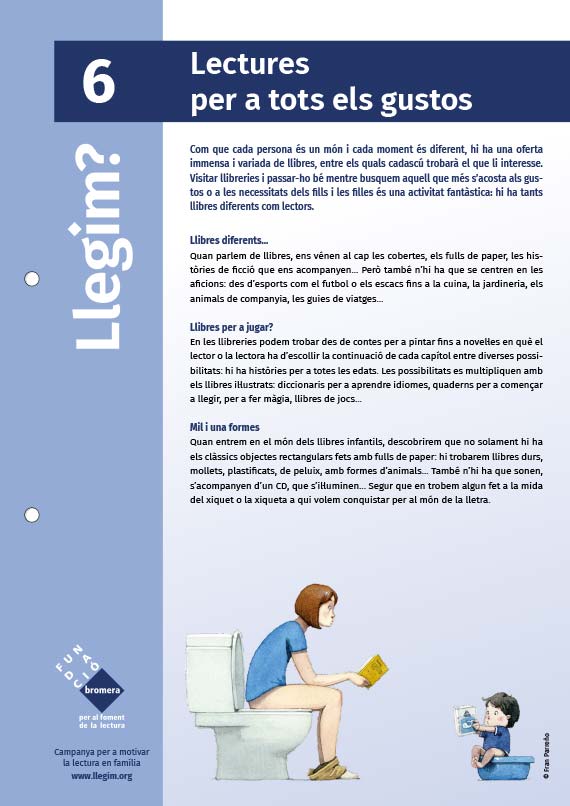 6

Lectures per a tots els gustos

Llegim?

Com que cada persona és un món i cada moment és diferent, hi ha una oferta immensa i variada de llibres, entre els quals cadascú trobarà el que li interesse. Visitar llibreries i passar-ho bé mentre busquem aquell que més s'acosta als gustos o a les necessitats dels fills i les filles és una activitat fantàstica: hi ha tants llibres diferents com lectors.

Llibres diferents...
Quan parlem de llibres, ens vénen al cap les cobertes, els fulls de paper, les històries de ficció que ens acompanyen... Però també n'hi ha que se centren en les aficions: des d'esports com el futbol o els escacs fins a la cuina, la jardineria, els animals de companyia, les guies de viatges...

Llibres per a jugar?
En les llibreries podem trobar des de contes per a pintar fins a novel·les en què el lector o la lectora ha d'escollir la continuació de cada capítol entre diverses possibilitats: hi ha històries per a totes les edats. Les possibilitats es multipliquen amb els llibres il·lustrats: diccionaris per a aprendre idiomes, quaderns per a començar a llegir, per a fer màgia, llibres de jocs...

Mil i una formes
Quan entrem en el món dels llibres infantils, descobrirem que no solament hi ha els clàssics objectes rectangulars fets amb fulls de paper: hi trobarem llibres durs, mollets, plastificats, de peluix, amb formes d'animals... També n'hi ha que sonen, s'acompanyen d'un CD, que s'il·luminen... Segur que en trobem algun fet a la mida del xiquet o la xiqueta a qui volem conquistar per al món de la lletra.

FUNDACIÓ bromera
per al foment de la lectura

Campanya per a motivar la lectura en família
www.llegim.org

© Fran Parreño